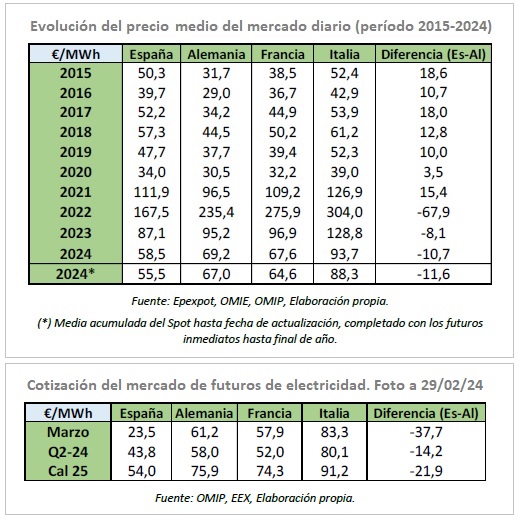 Evolución del precio medio del mercado diario (período 2015-2024)

| €/MWh | España | Alemania | Francia | Italia | Diferencia (Es-Al) |
|---|---|---|---|---|---|
| 2015 | 50,3 | 31,7 | 38,5 | 52,4 | 18,6 |
| 2016 | 39,7 | 29,0 | 36,7 | 42,9 | 10,7 |
| 2017 | 52,2 | 34,2 | 44,9 | 53,9 | 18,0 |
| 2018 | 57,3 | 44,5 | 50,2 | 61,2 | 12,8 |
| 2019 | 47,7 | 37,7 | 39,4 | 52,3 | 10,0 |
| 2020 | 34,0 | 30,5 | 32,2 | 39,0 | 3,5 |
| 2021 | 111,9 | 96,5 | 109,2 | 126,9 | 15,4 |
| 2022 | 167,5 | 235,4 | 275,9 | 304,0 | -67,9 |
| 2023 | 87,1 | 95,2 | 96,9 | 128,8 | -8,1 |
| 2024 | 58,5 | 69,2 | 67,6 | 93,7 | -10,7 |
| 2024* | 55,5 | 67,0 | 64,6 | 88,3 | -11,6 |

Fuente: Epexpot, OMIE, OMIP, Elaboración propia.

(*) Media acumulada del Spot hasta fecha de actualización, completado con los futuros inmediatos hasta final de año.

Cotización del mercado de futuros de electricidad. Foto a 29/02/24

| €/MWh | España | Alemania | Francia | Italia | Diferencia (Es-Al) |
|---|---|---|---|---|---|
| Marzo | 23,5 | 61,2 | 57,9 | 83,3 | -37,7 |
| Q2-24 | 43,8 | 58,0 | 52,0 | 80,1 | -14,2 |
| Cal 25 | 54,0 | 75,9 | 74,3 | 91,2 | -21,9 |

Fuente: OMIP, EEX, Elaboración propia.